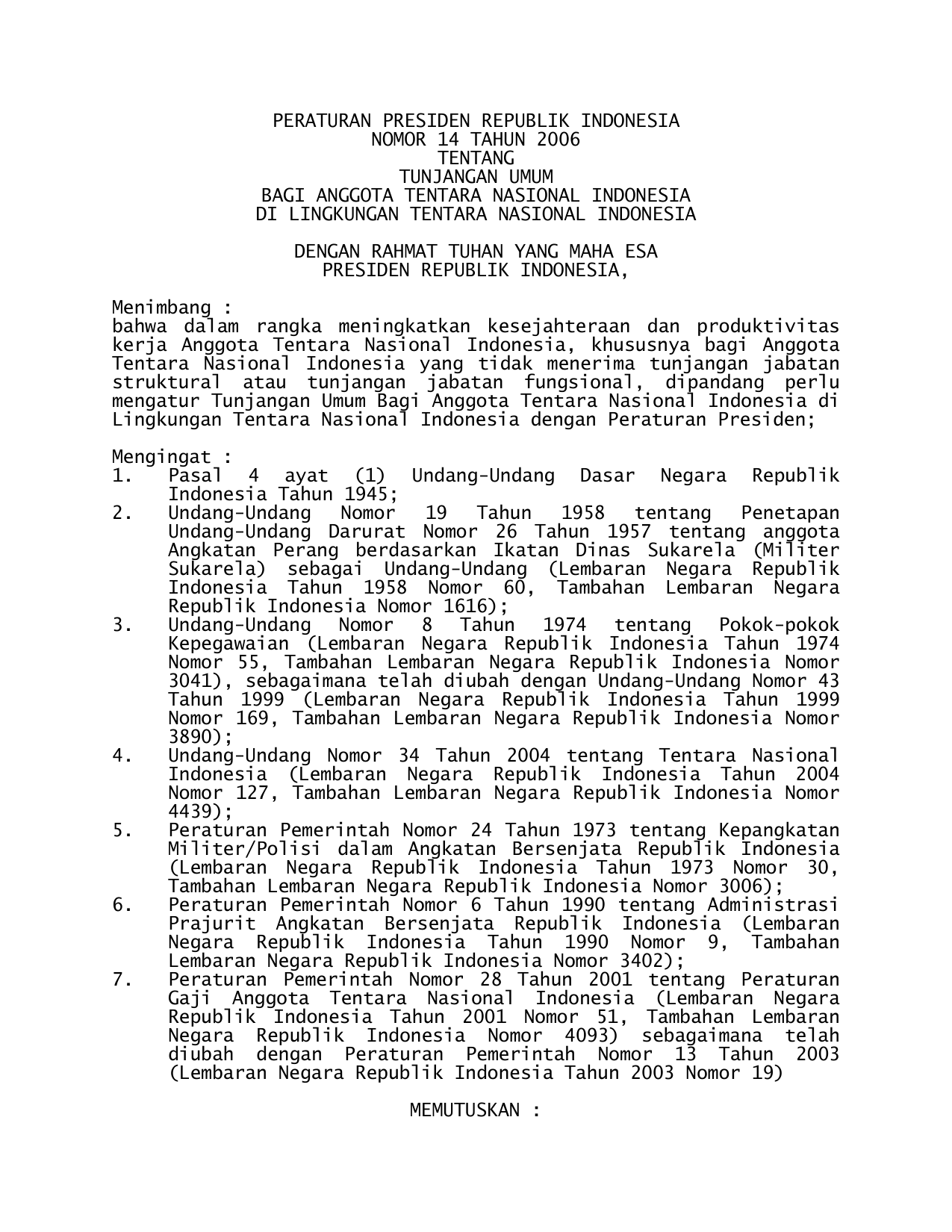 PERATURAN PRESIDEN REPUBLIK INDONESIA
NOMOR 14 TAHUN 2006
TENTANG
TUNJANGAN UMUM
BAGI ANGGOTA TENTARA NASIONAL INDONESIA
DI LINGKUNGAN TENTARA NASIONAL INDONESIA

DENGAN RAHMAT TUHAN YANG MAHA ESA
PRESIDEN REPUBLIK INDONESIA,

Menimbang :
bahwa dalam rangka meningkatkan kesejahteraan dan produktivitas kerja Anggota Tentara Nasional Indonesia, khususnya bagi Anggota Tentara Nasional Indonesia yang tidak menerima tunjangan jabatan struktural atau tunjangan jabatan fungsional, dipandang perlu mengatur Tunjangan Umum Bagi Anggota Tentara Nasional Indonesia di Lingkungan Tentara Nasional Indonesia dengan Peraturan Presiden;

Mengingat :
1. Pasal 4 ayat (1) Undang-Undang Dasar Negara Republik Indonesia Tahun 1945;
2. Undang-Undang Nomor 19 Tahun 1958 tentang Penetapan Undang-Undang Darurat Nomor 26 Tahun 1957 tentang anggota Angkatan Perang berdasarkan Ikatan Dinas Sukarela (Militer Sukarela) sebagai Undang-Undang (Lembaran Negara Republik Indonesia Tahun 1958 Nomor 60, Tambahan Lembaran Negara Republik Indonesia Nomor 1616);
3. Undang-Undang Nomor 8 Tahun 1974 tentang Pokok-pokok Kepegawaian (Lembaran Negara Republik Indonesia Tahun 1974 Nomor 55, Tambahan Lembaran Negara Republik Indonesia Nomor 3041), sebagaimana telah diubah dengan Undang-Undang Nomor 43 Tahun 1999 (Lembaran Negara Republik Indonesia Tahun 1999 Nomor 169, Tambahan Lembaran Negara Republik Indonesia Nomor 3890);
4. Undang-Undang Nomor 34 Tahun 2004 tentang Tentara Nasional Indonesia (Lembaran Negara Republik Indonesia Tahun 2004 Nomor 127, Tambahan Lembaran Negara Republik Indonesia Nomor 4439);
5. Peraturan Pemerintah Nomor 24 Tahun 1973 tentang Kepangkatan Militer/Polisi dalam Angkatan Bersenjata Republik Indonesia (Lembaran Negara Republik Indonesia Tahun 1973 Nomor 30, Tambahan Lembaran Negara Republik Indonesia Nomor 3006);
6. Peraturan Pemerintah Nomor 6 Tahun 1990 tentang Administrasi Prajurit Angkatan Bersenjata Republik Indonesia (Lembaran Negara Republik Indonesia Tahun 1990 Nomor 9, Tambahan Lembaran Negara Republik Indonesia Nomor 3402);
7. Peraturan Pemerintah Nomor 28 Tahun 2001 tentang Peraturan Gaji Anggota Tentara Nasional Indonesia (Lembaran Negara Republik Indonesia Tahun 2001 Nomor 51, Tambahan Lembaran Negara Republik Indonesia Nomor 4093) sebagaimana telah diubah dengan Peraturan Pemerintah Nomor 13 Tahun 2003 (Lembaran Negara Republik Indonesia Tahun 2003 Nomor 19)

MEMUTUSKAN :